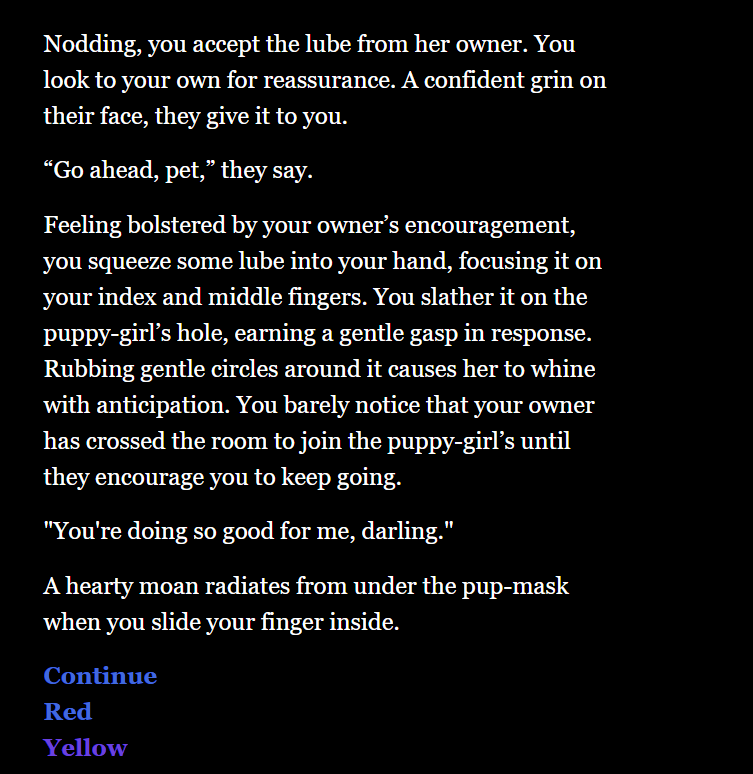 Nodding, you accept the lube from her owner. You look to your own for reassurance. A confident grin on their face, they give it to you.

“Go ahead, pet,” they say.

Feeling bolstered by your owner’s encouragement, you squeeze some lube into your hand, focusing it on your index and middle fingers. You slather it on the puppy-girl’s hole, earning a gentle gasp in response. Rubbing gentle circles around it causes her to whine with anticipation. You barely notice that your owner has crossed the room to join the puppy-girl’s until they encourage you to keep going.

"You're doing so good for me, darling."

A hearty moan radiates from under the pup-mask when you slide your finger inside.

Continue
Red
Yellow